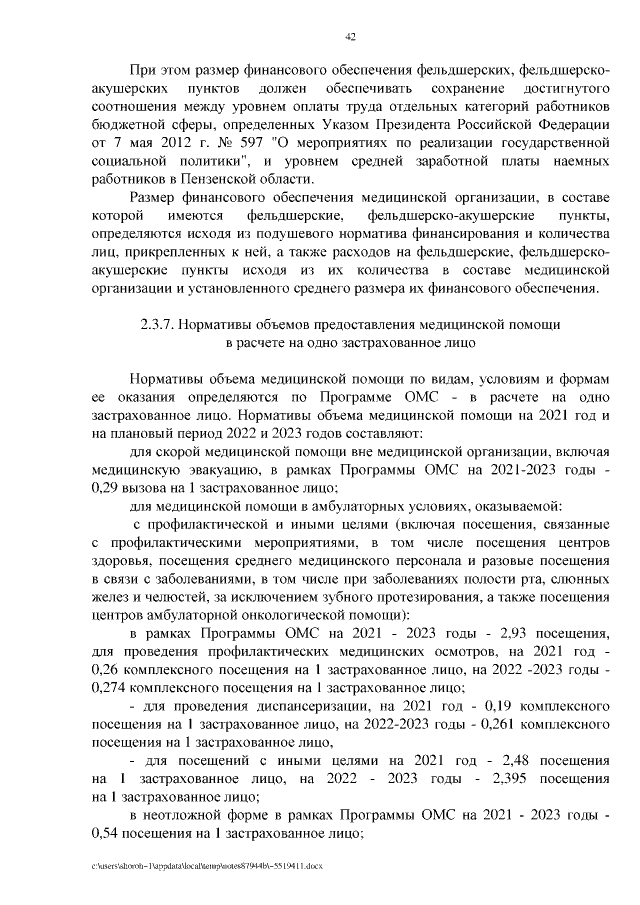 42

При этом размер финансового обеспечения фельдшерских, фельдшерско-акушерских пунктов должен обеспечивать сохранение достигнутого соотношения между уровнем оплаты труда отдельных категорий работников бюджетной сферы, определенных Указом Президента Российской Федерации от 7 мая 2012 г. № 597 "О мероприятиях по реализации государственной социальной политики", и уровнем средней заработной платы наемных работников в Пензенской области.

Размер финансового обеспечения медицинской организации, в составе которой имеются фельдшерские, фельдшерско-акушерские пункты, определяются исходя из подушевого норматива финансирования и количества лиц, прикрепленных к ней, а также расходов на фельдшерские, фельдшерско-акушерские пункты исходя из их количества в составе медицинской организации и установленного среднего размера их финансового обеспечения.

2.3.7. Нормативы объемов предоставления медицинской помощи в расчете на одно застрахованное лицо

Нормативы объема медицинской помощи по видам, условиям и формам ее оказания определяются по Программе ОМС - в расчете на одно застрахованное лицо. Нормативы объема медицинской помощи на 2021 год и на плановый период 2022 и 2023 годов составляют:

для скорой медицинской помощи вне медицинской организации, включая медицинскую эвакуацию, в рамках Программы ОМС на 2021-2023 годы - 0,29 вызова на 1 застрахованное лицо;

для медицинской помощи в амбулаторных условиях, оказываемой:

с профилактической и иными целями (включая посещения, связанные с профилактическими мероприятиями, в том числе посещения центров здоровья, посещения среднего медицинского персонала и разовые посещения в связи с заболеваниями, в том числе при заболеваниях полости рта, слюнных желез и челюстей, за исключением зубного протезирования, а также посещения центров амбулаторной онкологической помощи):

в рамках Программы ОМС на 2021 - 2023 годы - 2,93 посещения, для проведения профилактических медицинских осмотров, на 2021 год - 0,26 комплексного посещения на 1 застрахованное лицо, на 2022 -2023 годы - 0,274 комплексного посещения на 1 застрахованное лицо;

- для проведения диспансеризации, на 2021 год - 0,19 комплексного посещения на 1 застрахованное лицо, на 2022-2023 годы - 0,261 комплексного посещения на 1 застрахованное лицо,

- для посещений с иными целями на 2021 год - 2,48 посещения на 1 застрахованное лицо, на 2022 - 2023 годы - 2,395 посещения на 1 застрахованное лицо;

в неотложной форме в рамках Программы ОМС на 2021 - 2023 годы - 0,54 посещения на 1 застрахованное лицо;

c:\users\shoroh~1\appdata\local\temp\notes87944b\~5519411.docx